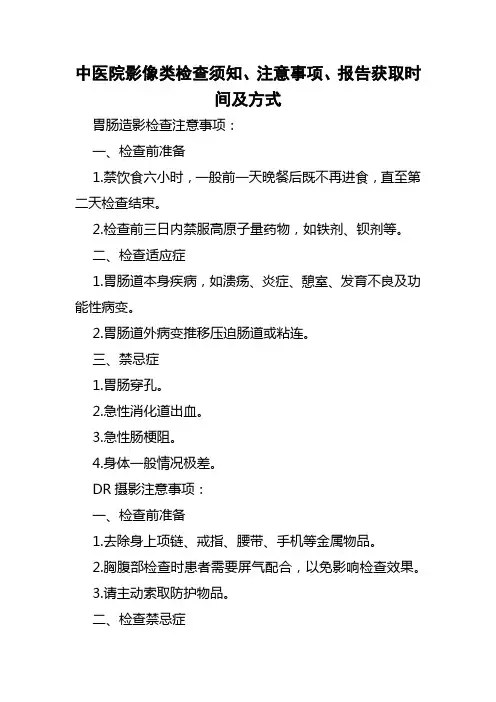 中医院影像类检查须知、注意事项、报告获取时间及方式

胃肠造影检查注意事项：

一、检查前准备

1.禁饮食六小时，一般前一天晚餐后既不再进食，直至第二天检查结束。

2.检查前三日内禁服高原子量药物，如铁剂、钡剂等。

二、检查适应症

1.胃肠道本身疾病，如溃疡、炎症、憩室、发育不良及功能性病变。

2.胃肠道外病变推移压迫肠道或粘连。

三、禁忌症

1.胃肠穿孔。

2.急性消化道出血。

3.急性肠梗阻。

4.身体一般情况极差。

DR 摄影注意事项：

一、检查前准备

1.去除身上项链、戒指、腰带、手机等金属物品。

2.胸腹部检查时患者需要屏气配合，以免影响检查效果。

3.请主动索取防护物品。

二、检查禁忌症